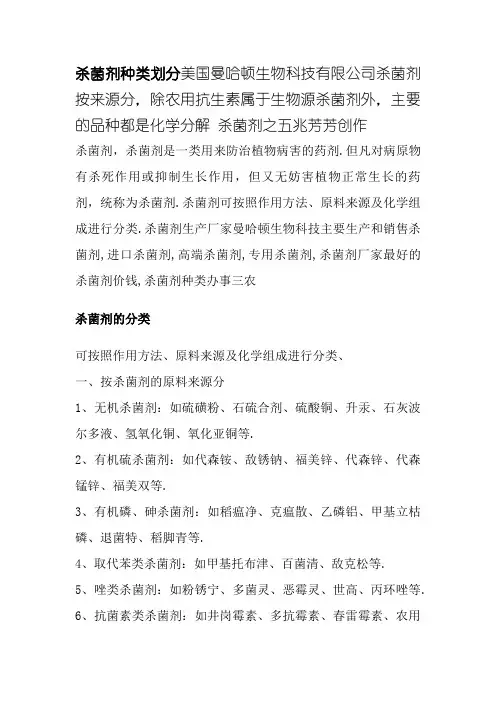 杀菌剂种类划分美国曼哈顿生物科技有限公司杀菌剂按来源分，除农用抗生素属于生物源杀菌剂外，主要的品种都是化学分解 杀菌剂之五兆芳芳创作

杀菌剂，杀菌剂是一类用来防治植物病害的药剂.但凡对病原物有杀死作用或抑制生长作用，但又无妨害植物正常生长的药剂，统称为杀菌剂.杀菌剂可按照作用方法、原料来源及化学组成进行分类.杀菌剂生产厂家曼哈顿生物科技主要生产和销售杀菌剂,进口杀菌剂,高端杀菌剂,专用杀菌剂,杀菌剂厂家最好的杀菌剂价钱,杀菌剂种类办事三农

杀菌剂的分类

可按照作用方法、原料来源及化学组成进行分类、

一、按杀菌剂的原料来源分

1、无机杀菌剂：如硫磺粉、石硫合剂、硫酸铜、升汞、石灰波尔多液、氢氧化铜、氧化亚铜等.

2、有机硫杀菌剂：如代森铵、敌锈钠、福美锌、代森锌、代森锰锌、福美双等.

3、有机磷、砷杀菌剂：如稻瘟净、克瘟散、乙磷铝、甲基立枯磷、退菌特、稻脚青等.

4、取代苯类杀菌剂：如甲基托布津、百菌清、敌克松等.

5、唑类杀菌剂：如粉锈宁、多菌灵、恶霉灵、世高、丙环唑等.

6、抗菌素类杀菌剂：如井岗霉素、多抗霉素、春雷霉素、农用